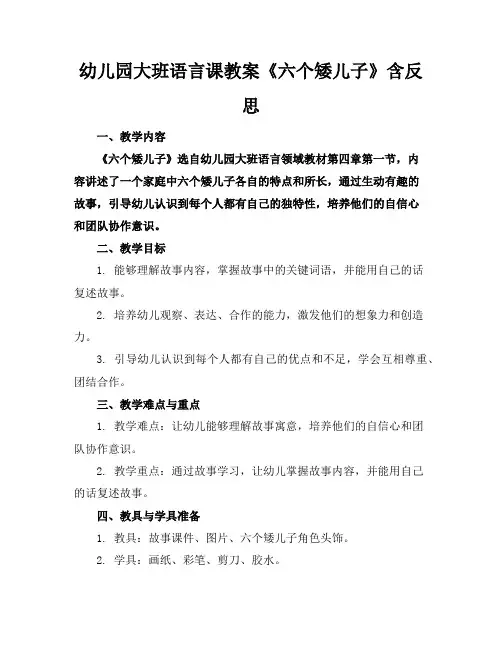 幼儿园大班语言课教案《六个矮儿子》含反思

一、教学内容

《六个矮儿子》选自幼儿园大班语言领域教材第四章第一节，内容讲述了一个家庭中六个矮儿子各自的特点和所长，通过生动有趣的故事，引导幼儿认识到每个人都有自己的独特性，培养他们的自信心和团队协作意识。

二、教学目标

1. 能够理解故事内容，掌握故事中的关键词语，并能用自己的话复述故事。

2. 培养幼儿观察、表达、合作的能力，激发他们的想象力和创造力。

3. 引导幼儿认识到每个人都有自己的优点和不足，学会互相尊重、团结合作。

三、教学难点与重点

1. 教学难点：让幼儿能够理解故事寓意，培养他们的自信心和团队协作意识。

2. 教学重点：通过故事学习，让幼儿掌握故事内容，并能用自己的话复述故事。

四、教具与学具准备

1. 教具：故事课件、图片、六个矮儿子角色头饰。

2. 学具：画纸、彩笔、剪刀、胶水。